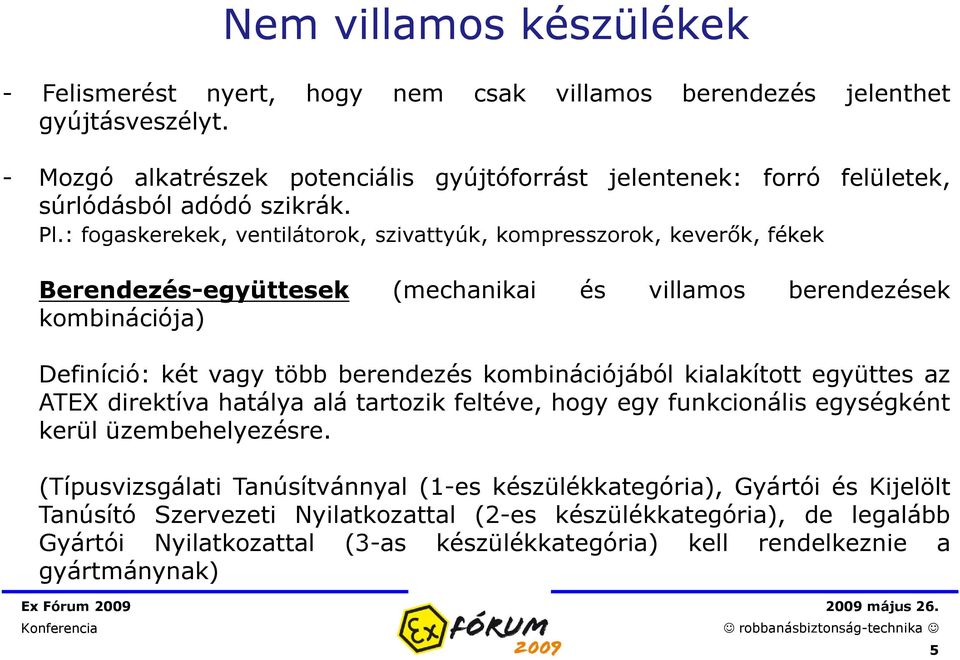 Nem villamos készülékek

- Felismerést nyert, hogy nem csak villamos berendezés jelenthet gyújtásveszélyt.

- Mozgó alkatrészek potenciális gyújtóforrást jelentenek: forró felületek, súrlódásból adódó szikrák.
Pl.: fogaskerekek, ventilátorok, szivattyúk, kompresszorok, keverők, fékek

Berendezés-együttesek (mechanikai és villamos berendezések kombinációja)

Definíció: két vagy több berendezés kombinációjából kialakított együttes az ATEX direktíva hatálya alá tartozik feltéve, hogy egy funkcionális egységként kerül üzembehelyezésre.

(Típusvizsgálati Tanúsítvánnyal (1-es készülékkategória), Gyártói és Kijelölt Tanúsító Szervezeti Nyilatkozattal (2-es készülékkategória), de legalább Gyártói Nyilatkozattal (3-as készülékkategória) kell rendelkeznie a gyártmánynak)

Ex Fórum 2009
Konferencia

Ex FÓRUM 2009

2009 május 26.
☺ robbanásbiztonság-technika ☺
5